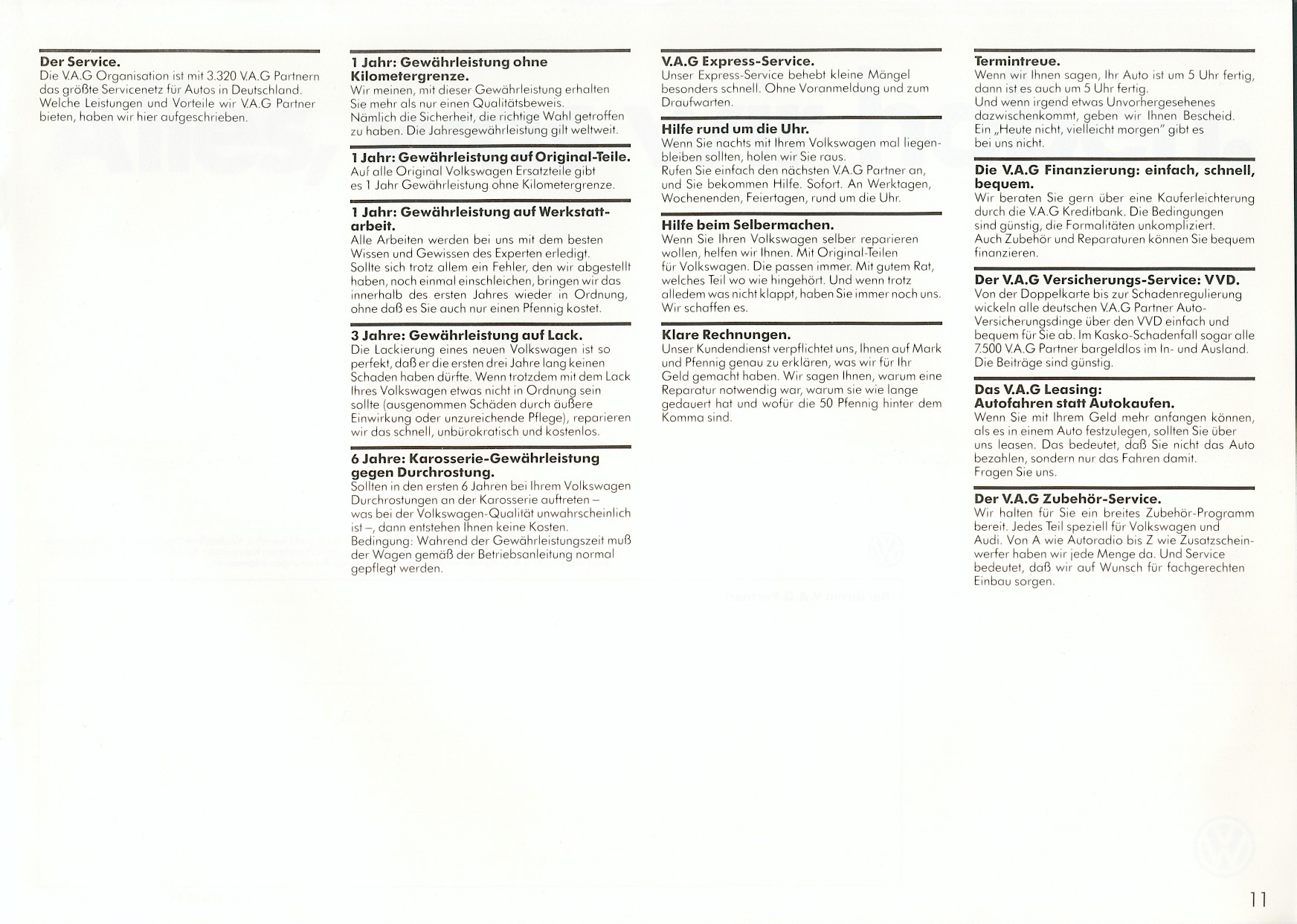 **Der Service.**
Die V.A.G Organisation ist mit 3.320 V.A.G Partnern das größte Servicenetz für Autos in Deutschland. Welche Leistungen und Vorteile wir V.A.G Partner bieten, haben wir hier aufgeschrieben.

**1 Jahr: Gewährleistung ohne Kilometergrenze.**
Wir meinen, mit dieser Gewährleistung erhalten Sie mehr als nur einen Qualitätsbeweis. Nämlich die Sicherheit, die richtige Wahl getroffen zu haben. Die Jahresgewährleistung gilt weltweit.

**1 Jahr: Gewährleistung auf Original-Teile.**
Auf alle Original Volkswagen Ersatzteile gibt es 1 Jahr Gewährleistung ohne Kilometergrenze.

**1 Jahr: Gewährleistung auf Werkstattarbeit.**
Alle Arbeiten werden bei uns mit dem besten Wissen und Gewissen des Experten erledigt. Sollte sich trotz allem ein Fehler, den wir abgestellt haben, noch einmal einschleichen, bringen wir das innerhalb des ersten Jahres wieder in Ordnung, ohne daß es Sie auch nur einen Pfennig kostet.

**3 Jahre: Gewährleistung auf Lack.**
Die Lackierung eines neuen Volkswagen ist so perfekt, daß er die ersten drei Jahre lang keinen Schaden haben dürfte. Wenn trotzdem mit dem Lack Ihres Volkswagen etwas nicht in Ordnung sein sollte (ausgenommen Schäden durch äußere Einwirkung oder unzureichende Pflege), reparieren wir das schnell, unbürokratisch und kostenlos.

**6 Jahre: Karosserie-Gewährleistung gegen Durchrostung.**
Sollten in den ersten 6 Jahren bei Ihrem Volkswagen Durchrostungen an der Karosserie auftreten – was bei der Volkswagen-Qualität unwahrscheinlich ist –, dann entstehen Ihnen keine Kosten.
Bedingung: Während der Gewährleistungszeit muß der Wagen gemäß der Betriebsanleitung normal gepflegt werden.

**V.A.G Express-Service.**
Unser Express-Service behebt kleine Mängel besonders schnell. Ohne Voranmeldung und zum Draufwarten.

**Hilfe rund um die Uhr.**
Wenn Sie nachts mit Ihrem Volkswagen mal liegenbleiben sollten, holen wir Sie raus.
Rufen Sie einfach den nächsten V.A.G Partner an, und Sie bekommen Hilfe. Sofort. An Werktagen, Wochenenden, Feiertagen, rund um die Uhr.

**Hilfe beim Selbermachen.**
Wenn Sie Ihren Volkswagen selber reparieren wollen, helfen wir Ihnen. Mit Original-Teilen für Volkswagen. Die passen immer. Mit gutem Rat, welches Teil wo wie hingehört. Und wenn trotz alledem was nicht klappt, haben Sie immer noch uns. Wir schaffen es.

**Klare Rechnungen.**
Unser Kundendienst verpflichtet uns, Ihnen auf Mark und Pfennig genau zu erklären, was wir für Ihr Geld gemacht haben. Wir sagen Ihnen, warum eine Reparatur notwendig war, warum sie wie lange gedauert hat und wofür die 50 Pfennig hinter dem Komma sind.

**Termintreue.**
Wenn wir Ihnen sagen, Ihr Auto ist um 5 Uhr fertig, dann ist es auch um 5 Uhr fertig.
Und wenn irgend etwas Unvorhergesehenes dazwischenkommt, geben wir Ihnen Bescheid. Ein „Heute nicht, vielleicht morgen" gibt es bei uns nicht.

**Die V.A.G Finanzierung: einfach, schnell, bequem.**
Wir beraten Sie gern über eine Kauferleichterung durch die V.A.G Kreditbank. Die Bedingungen sind günstig, die Formalitäten unkompliziert.
Auch Zubehör und Reparaturen können Sie bequem finanzieren.

**Der V.A.G Versicherungs-Service: VVD.**
Von der Doppelkarte bis zur Schadenregulierung wickeln alle deutschen V.A.G Partner Auto-Versicherungsdinge über den VVD einfach und bequem für Sie ab. Im Kasko-Schadenfall sogar alle 7.500 V.A.G Partner bargeldlos im In- und Ausland. Die Beiträge sind günstig.

**Das V.A.G Leasing: Autofahren statt Autokaufen.**
Wenn Sie mit Ihrem Geld mehr anfangen können, als es in einem Auto festzulegen, sollten Sie über uns leasen. Das bedeutet, daß Sie nicht das Auto bezahlen, sondern nur das Fahren damit.
Fragen Sie uns.

**Der V.A.G Zubehör-Service.**
Wir halten für Sie ein breites Zubehör-Programm bereit. Jedes Teil speziell für Volkswagen und Audi. Von A wie Autoradio bis Z wie Zusatzscheinwerfer haben wir jede Menge da. Und Service bedeutet, daß wir auf Wunsch für fachgerechten Einbau sorgen.

11